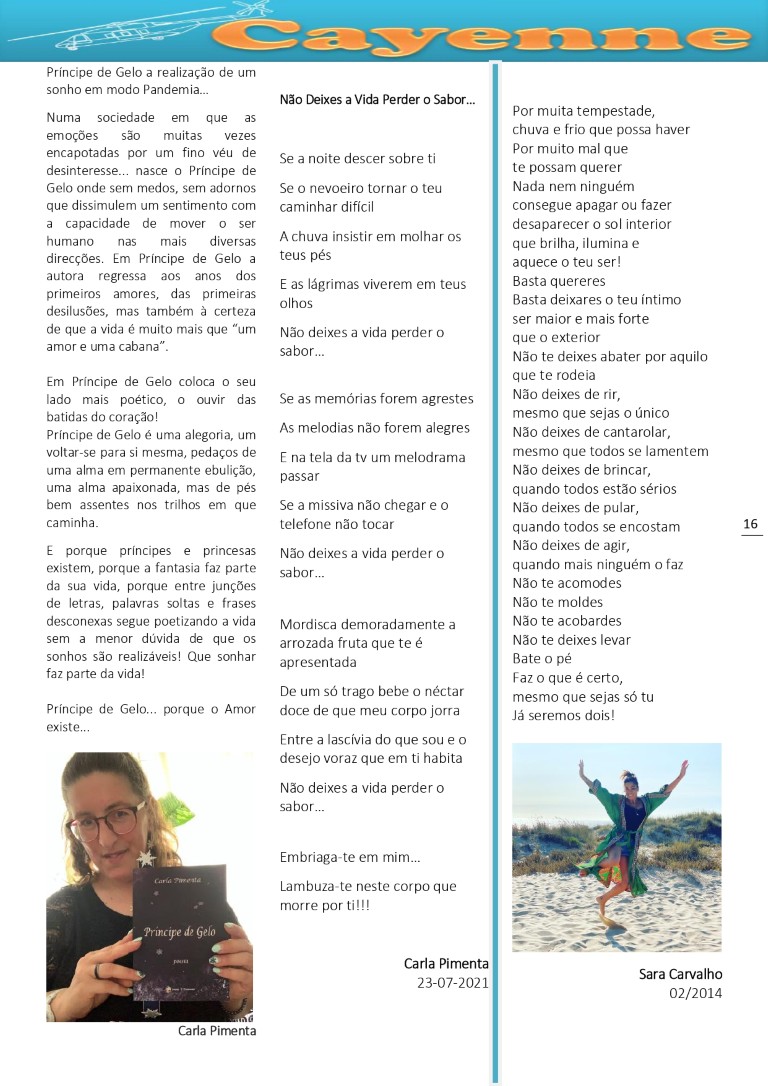 Cayenne

Príncipe de Gelo a realização de um sonho em modo Pandemia…

Numa sociedade em que as emoções são muitas vezes encapotadas por um fino véu de desinteresse… nasce o Príncipe de Gelo onde sem medos, sem adornos que dissimulem um sentimento com a capacidade de mover o ser humano nas mais diversas direcções. Em Príncipe de Gelo a autora regressa aos anos dos primeiros amores, das primeiras desilusões, mas também à certeza de que a vida é muito mais que "um amor e uma cabana".

Em Príncipe de Gelo coloca o seu lado mais poético, o ouvir das batidas do coração!
Príncipe de Gelo é uma alegoria, um voltar-se para si mesma, pedaços de uma alma em permanente ebulição, uma alma apaixonada, mas de pés bem assentes nos trilhos em que caminha.

E porque príncipes e princesas existem, porque a fantasia faz parte da sua vida, porque entre junções de letras, palavras soltas e frases desconexas segue poetizando a vida sem a menor dúvida de que os sonhos são realizáveis! Que sonhar faz parte da vida!

Príncipe de Gelo… porque o Amor existe…

Carla Pimenta
Príncipe de Gelo
poesia

Carla Pimenta

Não Deixes a Vida Perder o Sabor…

Se a noite descer sobre ti

Se o nevoeiro tornar o teu caminhar difícil

A chuva insistir em molhar os teus pés

E as lágrimas viverem em teus olhos

Não deixes a vida perder o sabor…

Se as memórias forem agrestes

As melodias não forem alegres

E na tela da tv um melodrama passar

Se a missiva não chegar e o telefone não tocar

Não deixes a vida perder o sabor…

Mordisca demoradamente a arrozada fruta que te é apresentada

De um só trago bebe o néctar doce de que meu corpo jorra

Entre a lascívia do que sou e o desejo voraz que em ti habita

Não deixes a vida perder o sabor…

Embriaga-te em mim…

Lambuza-te neste corpo que morre por ti!!!

Carla Pimenta
23-07-2021

Por muita tempestade,
chuva e frio que possa haver
Por muito mal que
te possam querer
Nada nem ninguém
consegue apagar ou fazer
desaparecer o sol interior
que brilha, ilumina e
aquece o teu ser!
Basta quereres
Basta deixares o teu íntimo
ser maior e mais forte
que o exterior
Não te deixes abater por aquilo
que te rodeia
Não deixes de rir,
mesmo que sejas o único
Não deixes de cantarolar,
mesmo que todos se lamentem
Não deixes de brincar,
quando todos estão sérios
Não deixes de pular,
quando todos se encostam
Não deixes de agir,
quando mais ninguém o faz
Não te acomodes
Não te moldes
Não te acobardes
Não te deixes levar
Bate o pé
Faz o que é certo,
mesmo que sejas só tu
Já seremos dois!

Sara Carvalho
02/2014

16